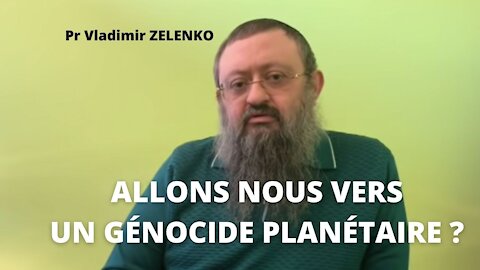 Pr Vladimir ZELENKO

ALLONS NOUS VERS UN GÉNOCIDE PLANÉTAIRE ?